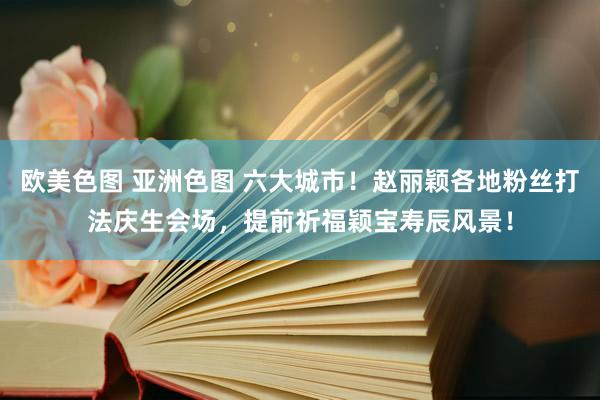 欧美色图 亚洲色图 六大城市！赵丽颖各地粉丝打法庆生会场，提前祈福颖宝寿辰风景！